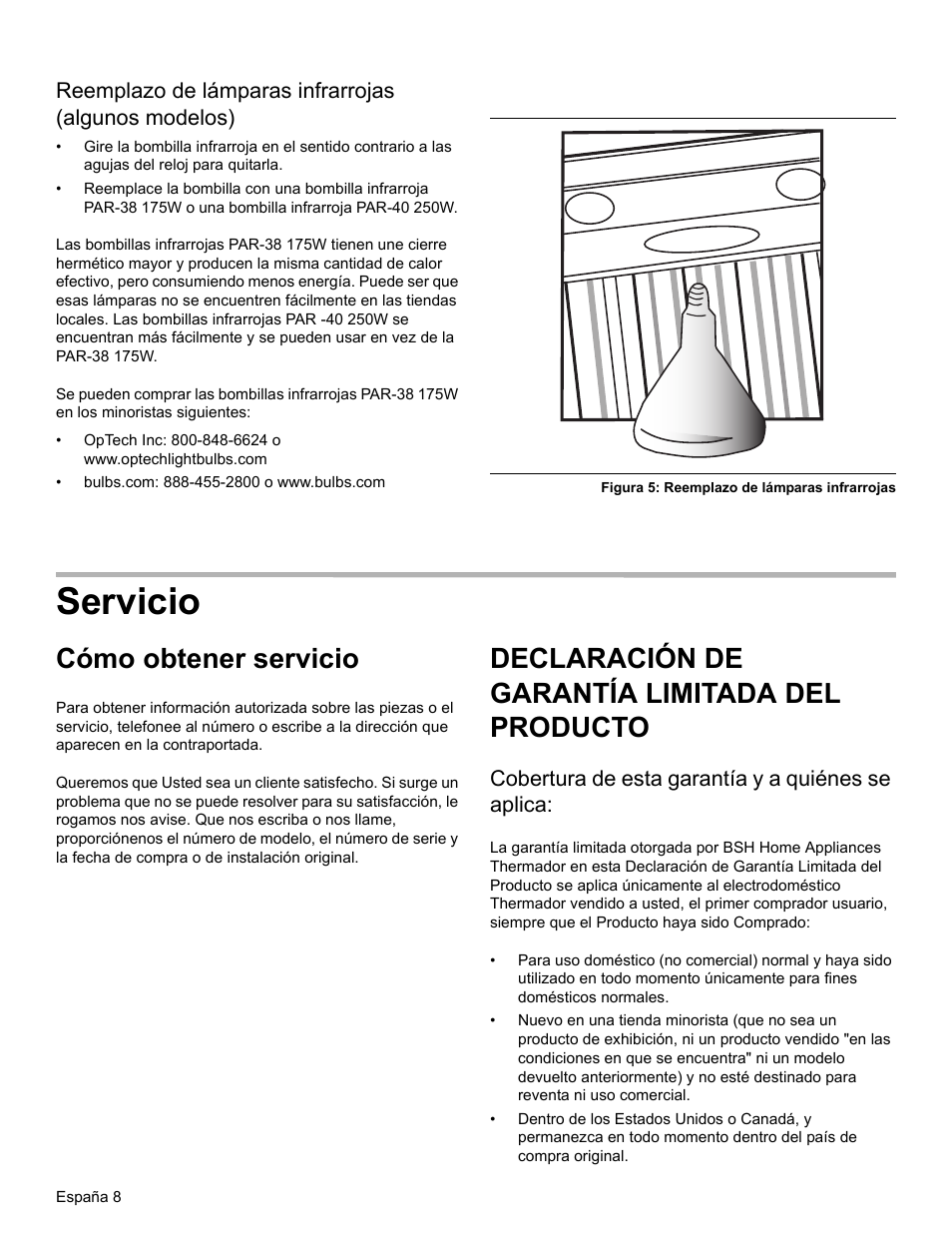 Reemplazo de lámparas infrarrojas (algunos modelos)

• Gire la bombilla infrarroja en el sentido contrario a las agujas del reloj para quitarla.
• Reemplace la bombilla con una bombilla infrarroja PAR-38 175W o una bombilla infrarroja PAR-40 250W.

Las bombillas infrarrojas PAR-38 175W tienen une cierre hermético mayor y producen la misma cantidad de calor efectivo, pero consumiendo menos energía. Puede ser que esas lámparas no se encuentren fácilmente en las tiendas locales. Las bombillas infrarrojas PAR -40 250W se encuentran más fácilmente y se pueden usar en vez de la PAR-38 175W.

Se pueden comprar las bombillas infrarrojas PAR-38 175W en los minoristas siguientes:

• OpTech Inc: 800-848-6624 o www.optechlightbulbs.com
• bulbs.com: 888-455-2800 o www.bulbs.com

Figura 5: Reemplazo de lámparas infrarrojas

Servicio

Cómo obtener servicio

Para obtener información autorizada sobre las piezas o el servicio, telefonee al número o escribe a la dirección que aparecen en la contraportada.

Queremos que Usted sea un cliente satisfecho. Si surge un problema que no se puede resolver para su satisfacción, le rogamos nos avise. Que nos escriba o nos llame, proporciónenos el número de modelo, el número de serie y la fecha de compra o de instalación original.

DECLARACIÓN DE GARANTÍA LIMITADA DEL PRODUCTO

Cobertura de esta garantía y a quiénes se aplica:

La garantía limitada otorgada por BSH Home Appliances Thermador en esta Declaración de Garantía Limitada del Producto se aplica únicamente al electrodoméstico Thermador vendido a usted, el primer comprador usuario, siempre que el Producto haya sido Comprado:

• Para uso doméstico (no comercial) normal y haya sido utilizado en todo momento únicamente para fines domésticos normales.
• Nuevo en una tienda minorista (que no sea un producto de exhibición, ni un producto vendido "en las condiciones en que se encuentra" ni un modelo devuelto anteriormente) y no esté destinado para reventa ni uso comercial.
• Dentro de los Estados Unidos o Canadá, y permanezca en todo momento dentro del país de compra original.

España 8